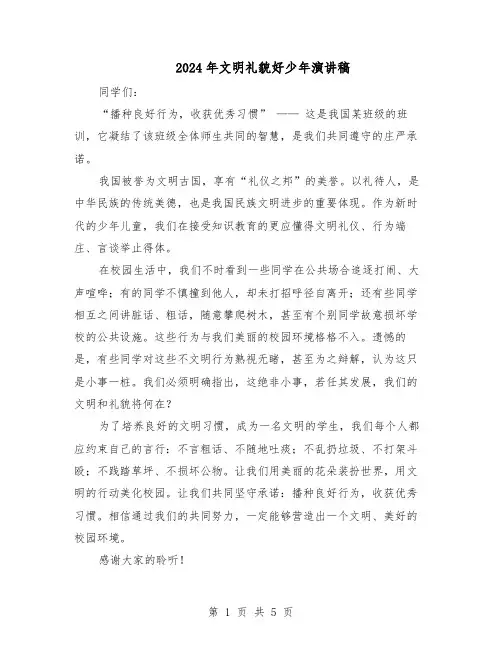 2024年文明礼貌好少年演讲稿

同学们：

“播种良好行为，收获优秀习惯” —— 这是我国某班级的班训，它凝结了该班级全体师生共同的智慧，是我们共同遵守的庄严承诺。

我国被誉为文明古国，享有“礼仪之邦”的美誉。以礼待人，是中华民族的传统美德，也是我国民族文明进步的重要体现。作为新时代的少年儿童，我们在接受知识教育的更应懂得文明礼仪、行为端庄、言谈举止得体。

在校园生活中，我们不时看到一些同学在公共场合追逐打闹、大声喧哗；有的同学不慎撞到他人，却未打招呼径自离开；还有些同学相互之间讲脏话、粗话，随意攀爬树木，甚至有个别同学故意损坏学校的公共设施。这些行为与我们美丽的校园环境格格不入。遗憾的是，有些同学对这些不文明行为熟视无睹，甚至为之辩解，认为这只是小事一桩。我们必须明确指出，这绝非小事，若任其发展，我们的文明和礼貌将何在？

为了培养良好的文明习惯，成为一名文明的学生，我们每个人都应约束自己的言行：不言粗话、不随地吐痰；不乱扔垃圾、不打架斗殴；不践踏草坪、不损坏公物。让我们用美丽的花朵装扮世界，用文明的行动美化校园。让我们共同坚守承诺：播种良好行为，收获优秀习惯。相信通过我们的共同努力，一定能够营造出一个文明、美好的校园环境。

感谢大家的聆听！

第 1 页 共 5 页